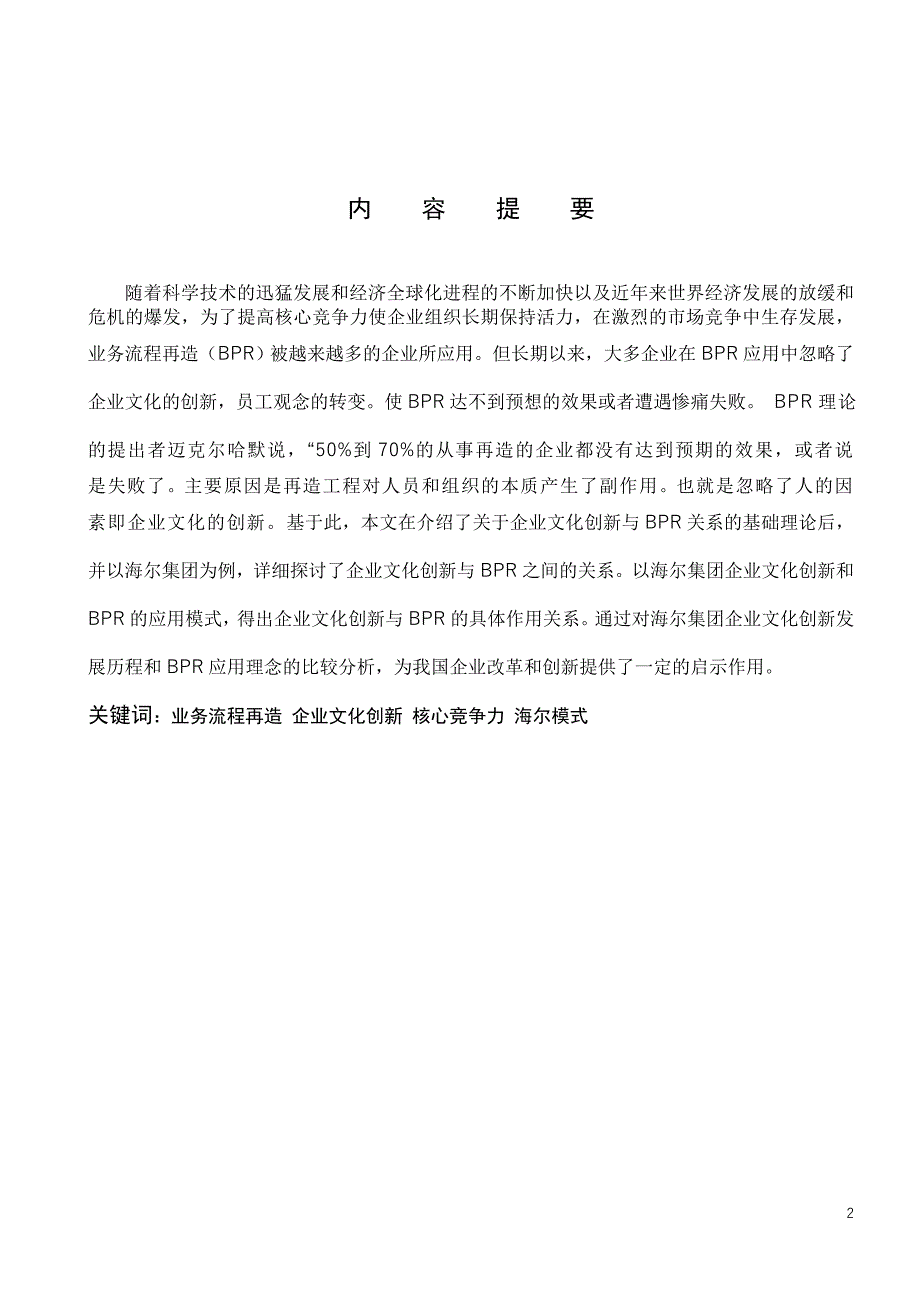 内　容　提　要

随着科学技术的迅猛发展和经济全球化进程的不断加快以及近年来世界经济发展的放缓和危机的爆发，为了提高核心竞争力使企业组织长期保持活力，在激烈的市场竞争中生存发展，业务流程再造（BPR）被越来越多的企业所应用。但长期以来，大多企业在 BPR 应用中忽略了企业文化的创新，员工观念的转变。使 BPR 达不到预想的效果或者遭遇惨痛失败。 BPR 理论的提出者迈克尔哈默说，“50%到 70%的从事再造的企业都没有达到预期的效果，或者说是失败了。主要原因是再造工程对人员和组织的本质产生了副作用。也就是忽略了人的因素即企业文化的创新。基于此，本文在介绍了关于企业文化创新与 BPR 关系的基础理论后，并以海尔集团为例，详细探讨了企业文化创新与 BPR 之间的关系。以海尔集团企业文化创新和 BPR 的应用模式，得出企业文化创新与 BPR 的具体作用关系。通过对海尔集团企业文化创新发展历程和 BPR 应用理念的比较分析，为我国企业改革和创新提供了一定的启示作用。

关键词：业务流程再造 企业文化创新 核心竞争力 海尔模式

2